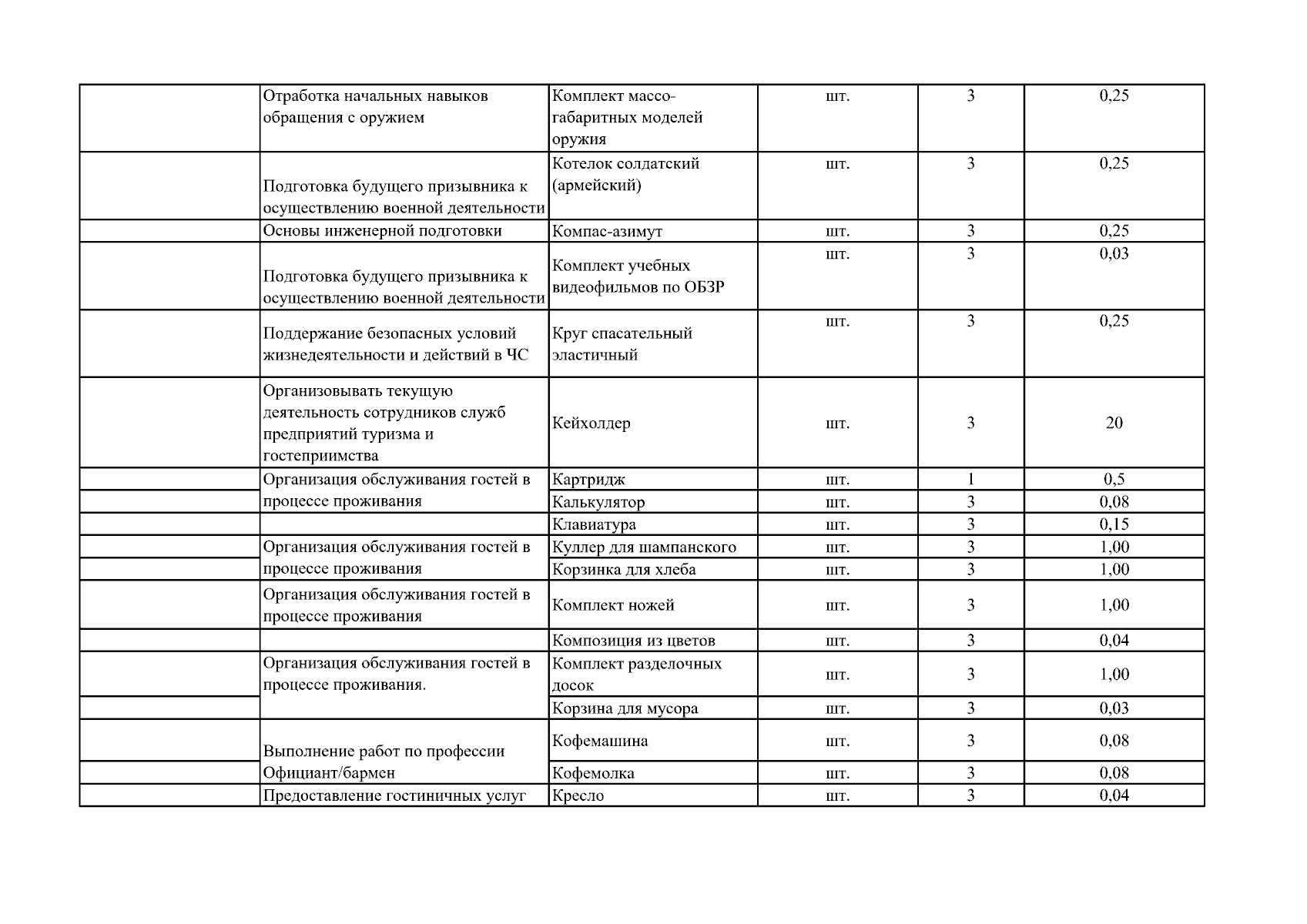 | | | | | | |
|---|---|---|---|---|---|
| | Отработка начальных навыков обращения с оружием | Комплект массо-габаритных моделей оружия | шт. | 3 | 0,25 |
| | Подготовка будущего призывника к осуществлению военной деятельности | Котелок солдатский (армейский) | шт. | 3 | 0,25 |
| | Основы инженерной подготовки | Компас-азимут | шт. | 3 | 0,25 |
| | Подготовка будущего призывника к осуществлению военной деятельности | Комплект учебных видеофильмов по ОБЗР | шт. | 3 | 0,03 |
| | Поддержание безопасных условий жизнедеятельности и действий в ЧС | Круг спасательный эластичный | шт. | 3 | 0,25 |
| | Организовывать текущую деятельность сотрудников служб предприятий туризма и гостеприимства | Кейхолдер | шт. | 3 | 20 |
| | Организация обслуживания гостей в процессе проживания | Картридж | шт. | 1 | 0,5 |
| | | Калькулятор | шт. | 3 | 0,08 |
| | | Клавиатура | шт. | 3 | 0,15 |
| | Организация обслуживания гостей в процессе проживания | Куллер для шампанского | шт. | 3 | 1,00 |
| | | Корзинка для хлеба | шт. | 3 | 1,00 |
| | Организация обслуживания гостей в процессе проживания | Комплект ножей | шт. | 3 | 1,00 |
| | | Композиция из цветов | шт. | 3 | 0,04 |
| | Организация обслуживания гостей в процессе проживания. | Комплект разделочных досок | шт. | 3 | 1,00 |
| | | Корзина для мусора | шт. | 3 | 0,03 |
| | Выполнение работ по профессии Официант/бармен | Кофемашина | шт. | 3 | 0,08 |
| | | Кофемолка | шт. | 3 | 0,08 |
| | Предоставление гостиничных услуг | Кресло | шт. | 3 | 0,04 |